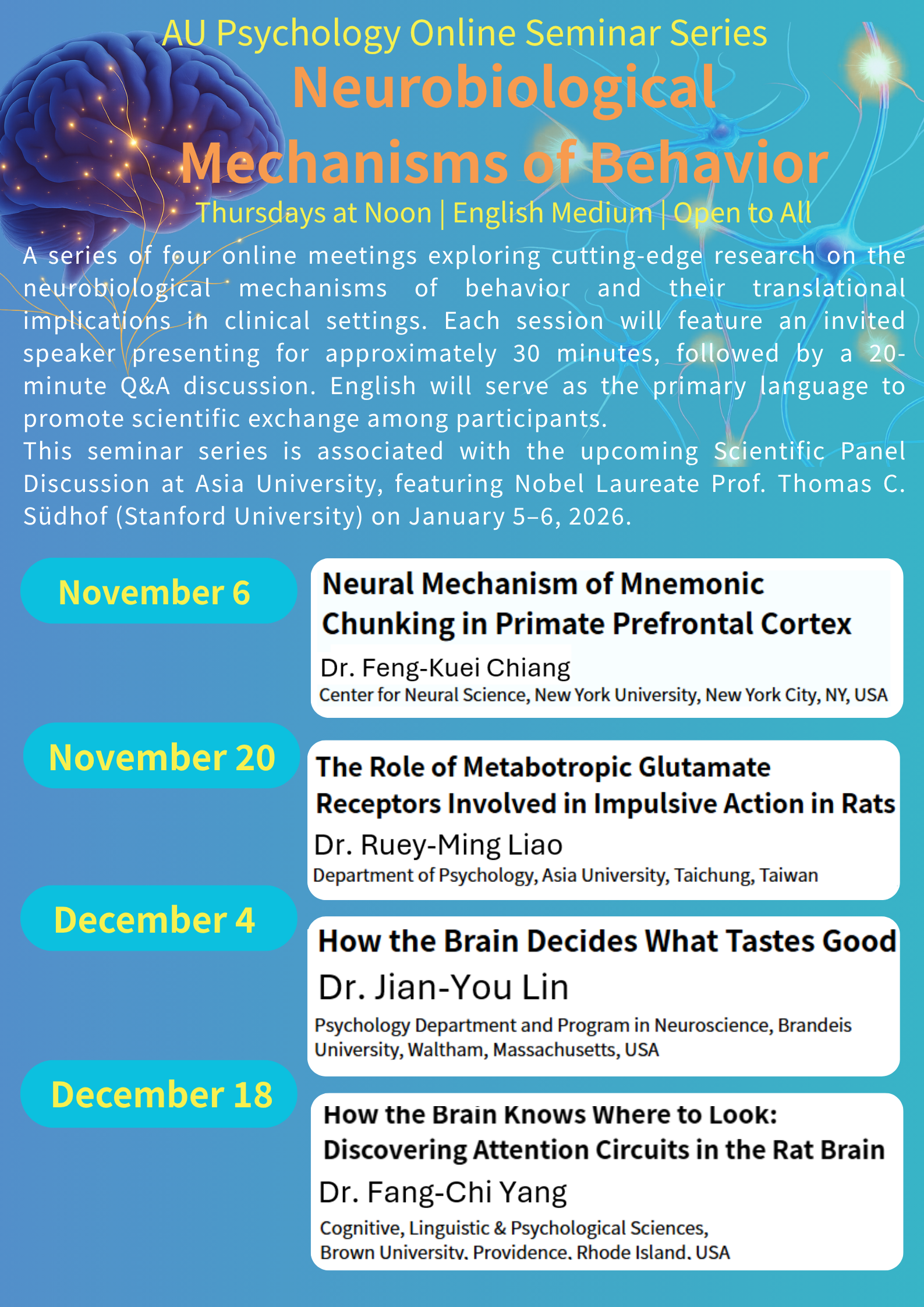 AU Psychology Online Seminar Series

Neurobiological Mechanisms of Behavior

Thursdays at Noon | English Medium | Open to All

A series of four online meetings exploring cutting-edge research on the neurobiological mechanisms of behavior and their translational implications in clinical settings. Each session will feature an invited speaker presenting for approximately 30 minutes, followed by a 20-minute Q&A discussion. English will serve as the primary language to promote scientific exchange among participants.
This seminar series is associated with the upcoming Scientific Panel Discussion at Asia University, featuring Nobel Laureate Prof. Thomas C. Südhof (Stanford University) on January 5–6, 2026.

November 6

Neural Mechanism of Mnemonic Chunking in Primate Prefrontal Cortex
Dr. Feng-Kuei Chiang
Center for Neural Science, New York University, New York City, NY, USA

November 20

The Role of Metabotropic Glutamate Receptors Involved in Impulsive Action in Rats
Dr. Ruey-Ming Liao
Department of Psychology, Asia University, Taichung, Taiwan

December 4

How the Brain Decides What Tastes Good
Dr. Jian-You Lin
Psychology Department and Program in Neuroscience, Brandeis University, Waltham, Massachusetts, USA

December 18

How the Brain Knows Where to Look: Discovering Attention Circuits in the Rat Brain
Dr. Fang-Chi Yang
Cognitive, Linguistic & Psychological Sciences, Brown University, Providence, Rhode Island, USA